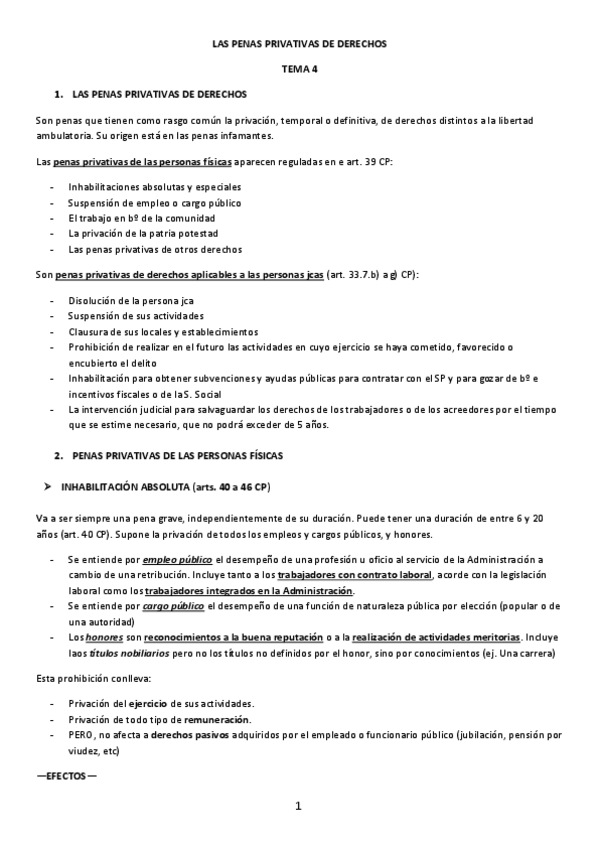 LAS PENAS PRIVATIVAS DE DERECHOS

TEMA 4

1. LAS PENAS PRIVATIVAS DE DERECHOS

Son penas que tienen como rasgo común la privación, temporal o definitiva, de derechos distintos a la libertad ambulatoria. Su origen está en las penas infamantes.

Las penas privativas de las personas físicas aparecen reguladas en e art. 39 CP:

- Inhabilitaciones absolutas y especiales
- Suspensión de empleo o cargo público
- El trabajo en bº de la comunidad
- La privación de la patria potestad
- Las penas privativas de otros derechos

Son penas privativas de derechos aplicables a las personas jcas (art. 33.7.b) a g) CP):

- Disolución de la persona jca
- Suspensión de sus actividades
- Clausura de sus locales y establecimientos
- Prohibición de realizar en el futuro las actividades en cuyo ejercicio se haya cometido, favorecido o encubierto el delito
- Inhabilitación para obtener subvenciones y ayudas públicas para contratar con el SP y para gozar de bº e incentivos fiscales o de la S. Social
- La intervención judicial para salvaguardar los derechos de los trabajadores o de los acreedores por el tiempo que se estime necesario, que no podrá exceder de 5 años.

2. PENAS PRIVATIVAS DE LAS PERSONAS FÍSICAS

➤ INHABILITACIÓN ABSOLUTA (arts. 40 a 46 CP)

Va a ser siempre una pena grave, independientemente de su duración. Puede tener una duración de entre 6 y 20 años (art. 40 CP). Supone la privación de todos los empleos y cargos públicos, y honores.

- Se entiende por empleo público el desempeño de una profesión u oficio al servicio de la Administración a cambio de una retribución. Incluye tanto a los trabajadores con contrato laboral, acorde con la legislación laboral como los trabajadores integrados en la Administración.
- Se entiende por cargo público el desempeño de una función de naturaleza pública por elección (popular o de una autoridad)
- Los honores son reconocimientos a la buena reputación o a la realización de actividades meritorias. Incluye laos títulos nobiliarios pero no los títulos no definidos por el honor, sino por conocimientos (ej. Una carrera)

Esta prohibición conlleva:

- Privación del ejercicio de sus actividades.
- Privación de todo tipo de remuneración.
- PERO, no afecta a derechos pasivos adquiridos por el empleado o funcionario público (jubilación, pensión por viudez, etc)

—EFECTOS—

1